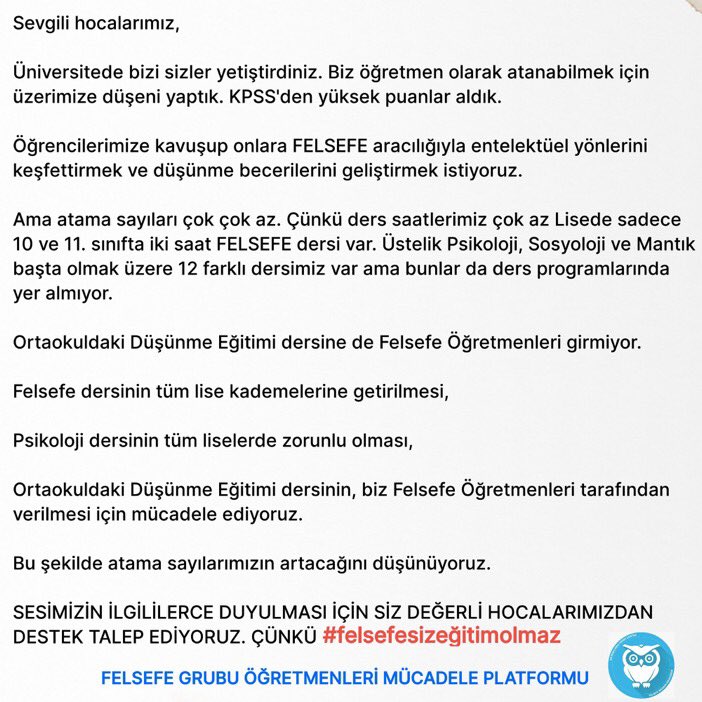 Sevgili hocalarımız,

Üniversitede bizi sizler yetiştirdiniz. Biz öğretmen olarak atanabilmek için üzerimize düşeni yaptık. KPSS'den yüksek puanlar aldık.

Öğrencilerimize kavuşup onlara FELSEFE aracılığıyla entelektüel yönlerini keşfettirmek ve düşünme becerilerini geliştirmek istiyoruz.

Ama atama sayıları çok çok az. Çünkü ders saatlerimiz çok az Lisede sadece 10 ve 11. sınıfta iki saat FELSEFE dersi var. Üstelik Psikoloji, Sosyoloji ve Mantık başta olmak üzere 12 farklı dersimiz var ama bunlar da ders programlarında yer almıyor.

Ortaokuldaki Düşünme Eğitimi dersine de Felsefe Öğretmenleri girmiyor.

Felsefe dersinin tüm lise kademelerine getirilmesi,

Psikoloji dersinin tüm liselerde zorunlu olması,

Ortaokuldaki Düşünme Eğitimi dersinin, biz Felsefe Öğretmenleri tarafından verilmesi için mücadele ediyoruz.

Bu şekilde atama sayılarımızın artacağını düşünüyoruz.

SESİMİZİN İLGİLİLERCE DUYULMASI İÇİN SİZ DEĞERLİ HOCALARIMIZDAN DESTEK TALEP EDİYORUZ. ÇÜNKÜ #felsefesizeğitimolmaz

FELSEFE GRUBU ÖĞRETMENLERİ MÜCADELE PLATFORMU